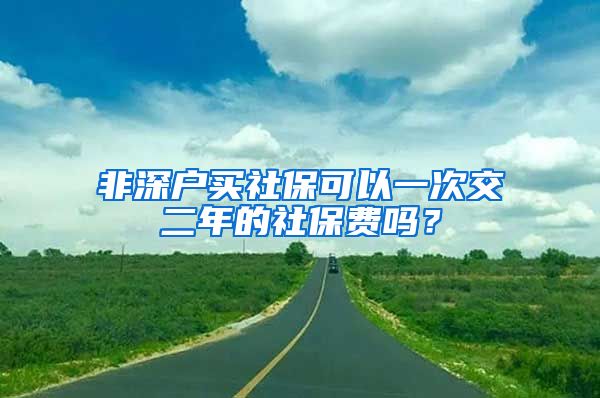 非深户买社保可以一次交二年的社保费吗？